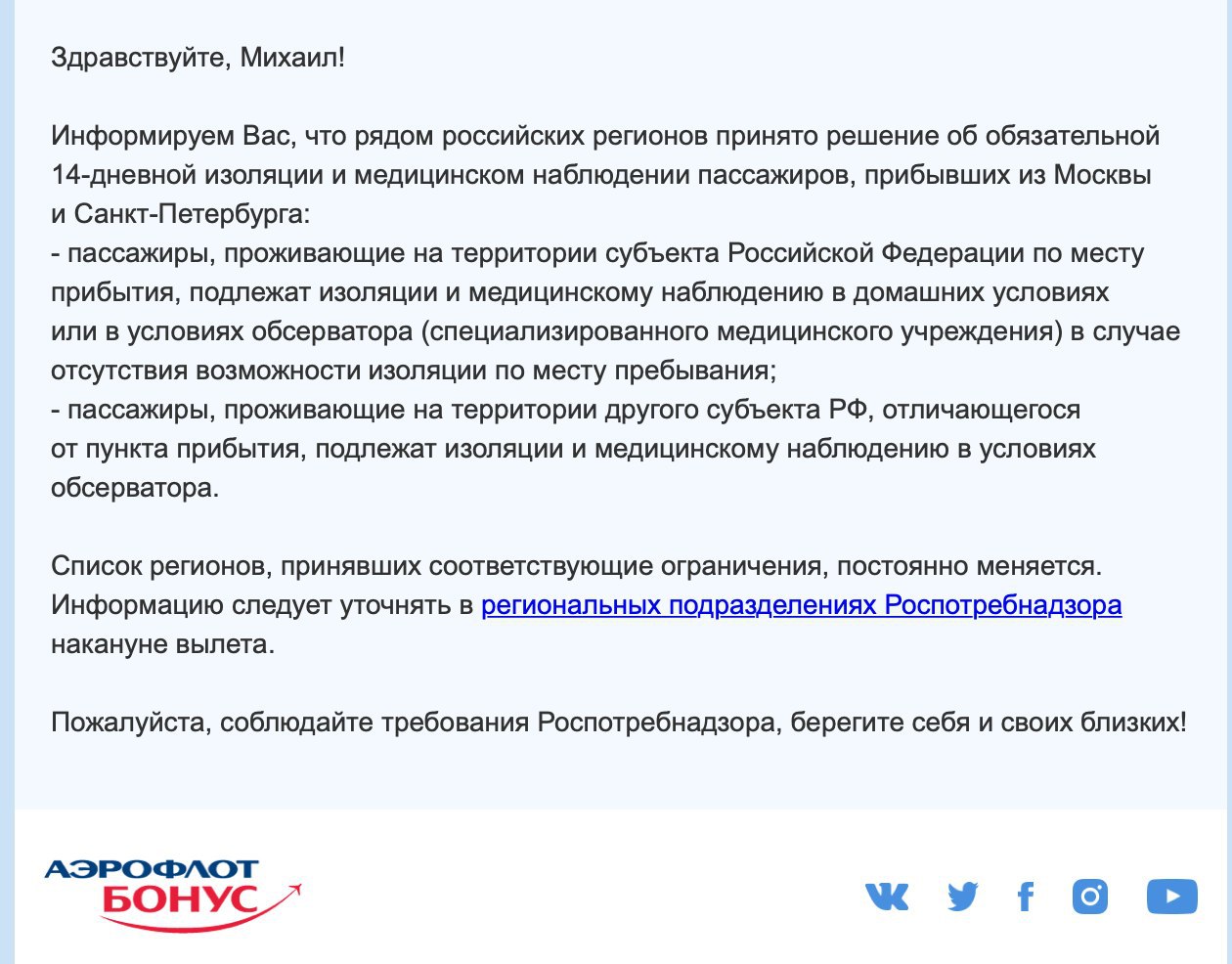 Здравствуйте, Михаил!

Информируем Вас, что рядом российских регионов принято решение об обязательной 14-дневной изоляции и медицинском наблюдении пассажиров, прибывших из Москвы и Санкт-Петербурга:
- пассажиры, проживающие на территории субъекта Российской Федерации по месту прибытия, подлежат изоляции и медицинскому наблюдению в домашних условиях или в условиях обсерватора (специализированного медицинского учреждения) в случае отсутствия возможности изоляции по месту пребывания;
- пассажиры, проживающие на территории другого субъекта РФ, отличающегося от пункта прибытия, подлежат изоляции и медицинскому наблюдению в условиях обсерватора.

Список регионов, принявших соответствующие ограничения, постоянно меняется. Информацию следует уточнять в региональных подразделениях Роспотребнадзора накануне вылета.

Пожалуйста, соблюдайте требования Роспотребнадзора, берегите себя и своих близких!

АЭРОФЛОТ БОНУС